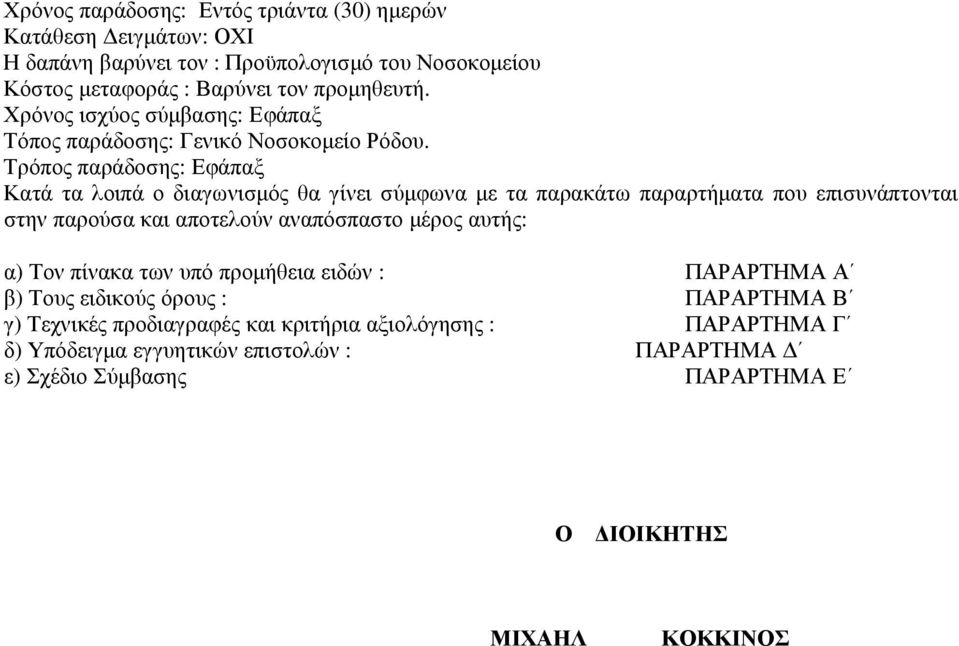 Χρόνος παράδοσης: Εντός τριάντα (30) ηµερών
Κατάθεση ∆ειγµάτων: ΟΧΙ
Η δαπάνη βαρύνει τον : Προϋπολογισµό του Νοσοκοµείου
Κόστος µεταφοράς : Βαρύνει τον προµηθευτή.
Χρόνος ισχύος σύµβασης: Εφάπαξ
Τόπος παράδοσης: Γενικό Νοσοκοµείο Ρόδου.
Τρόπος παράδοσης: Εφάπαξ
Κατά τα λοιπά ο διαγωνισµός θα γίνει σύµφωνα µε τα παρακάτω παραρτήµατα που επισυνάπτονται στην παρούσα και αποτελούν αναπόσπαστο µέρος αυτής:

α) Τον πίνακα των υπό προµήθεια ειδών : ΠΑΡΑΡΤΗΜΑ Α΄
β) Τους ειδικούς όρους : ΠΑΡΑΡΤΗΜΑ Β΄
γ) Τεχνικές προδιαγραφές και κριτήρια αξιολόγησης : ΠΑΡΑΡΤΗΜΑ Γ΄
δ) Υπόδειγµα εγγυητικών επιστολών : ΠΑΡΑΡΤΗΜΑ ∆΄
ε) Σχέδιο Σύµβασης ΠΑΡΑΡΤΗΜΑ Ε΄

Ο ∆ΙΟΙΚΗΤΗΣ

ΜΙΧΑΗΛ ΚΟΚΚΙΝΟΣ